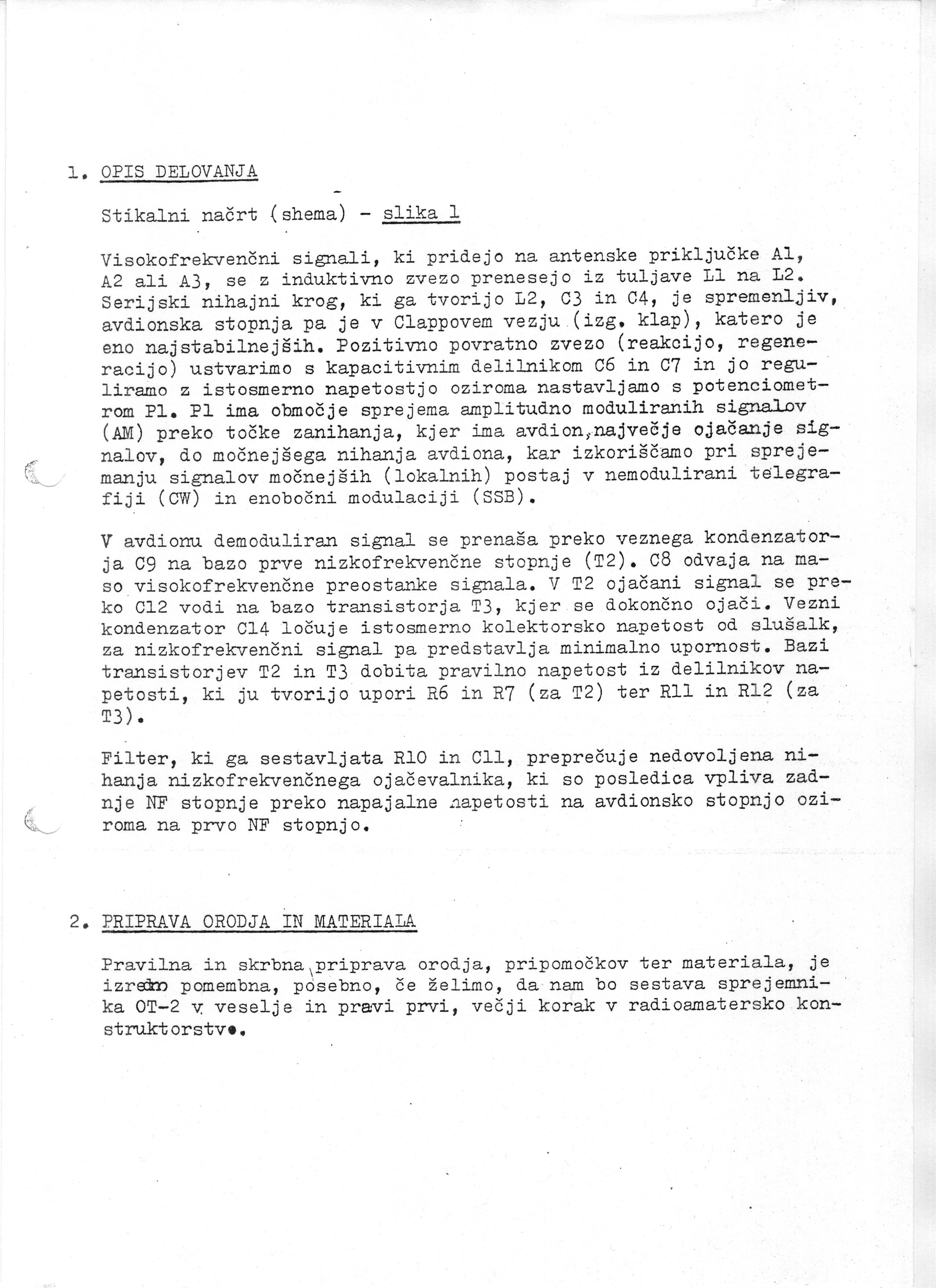 1. OPIS DELOVANJA

Stikalni načrt (shema) - slika 1

Visokofrekvenčni signali, ki pridejo na antenske priključke A1, A2 ali A3, se z induktivno zvezo prenesejo iz tuljave L1 na L2. Serijski nihajni krog, ki ga tvorijo L2, C3 in C4, je spremenljiv, avdionska stopnja pa je v Clappovem vezju (izg. klap), katero je eno najstabilnejših. Pozitivno povratno zvezo (reakcijo, regeneracijo) ustvarimo s kapacitivnim delilnikom C6 in C7 in jo reguliramo z istosmerno napetostjo oziroma nastavljamo s potenciometrom P1. P1 ima območje sprejema amplitudno moduliranih signalov (AM) preko točke zanihanja, kjer ima avdion, največje ojačanje signalov, do močnejšega nihanja avdiona, kar izkoriščamo pri sprejemanju signalov močnejših (lokalnih) postaj v nemodulirani telegrafiji (CW) in enobočni modulaciji (SSB).

V avdionu demoduliran signal se prenaša preko veznega kondenzatorja C9 na bazo prve nizkofrekvenčne stopnje (T2). C8 odvaja na maso visokofrekvenčne preostanke signala. V T2 ojačani signal se preko C12 vodi na bazo transistorja T3, kjer se dokončno ojači. Vezni kondenzator C14 ločuje istosmerno kolektorsko napetost od slušalk, za nizkofrekvenčni signal pa predstavlja minimalno upornost. Bazi transistorjev T2 in T3 dobita pravilno napetost iz delilnikov napetosti, ki ju tvorijo upori R6 in R7 (za T2) ter R11 in R12 (za T3).

Filter, ki ga sestavljata R10 in C11, preprečuje nedovoljena nihanja nizkofrekvenčnega ojačevalnika, ki so posledica vpliva zadnje NF stopnje preko napajalne napetosti na avdionsko stopnjo oziroma na prvo NF stopnjo.

2. PRIPRAVA ORODJA IN MATERIALA

Pravilna in skrbna priprava orodja, pripomočkov ter materiala, je izredno pomembna, posebno, če želimo, da nam bo sestava sprejemnika OT-2 v veselje in pravi prvi, večji korak v radioamatersko konstruktorstvo.